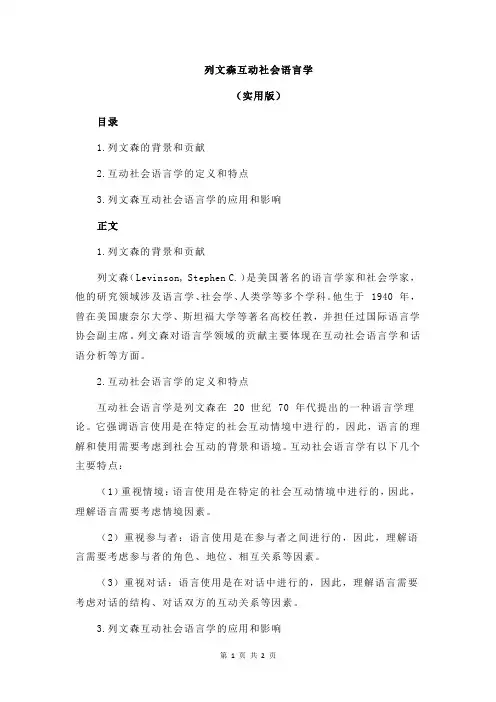 列文森互动社会语言学

（实用版）

目录

1.列文森的背景和贡献

2.互动社会语言学的定义和特点

3.列文森互动社会语言学的应用和影响

正文

1.列文森的背景和贡献

列文森（Levinson, Stephen C.）是美国著名的语言学家和社会学家，他的研究领域涉及语言学、社会学、人类学等多个学科。他生于 1940 年，曾在美国康奈尔大学、斯坦福大学等著名高校任教，并担任过国际语言学协会副主席。列文森对语言学领域的贡献主要体现在互动社会语言学和话语分析等方面。

2.互动社会语言学的定义和特点

互动社会语言学是列文森在 20 世纪 70 年代提出的一种语言学理论。它强调语言使用是在特定的社会互动情境中进行的，因此，语言的理解和使用需要考虑到社会互动的背景和语境。互动社会语言学有以下几个主要特点：

（1）重视情境：语言使用是在特定的社会互动情境中进行的，因此，理解语言需要考虑情境因素。

（2）重视参与者：语言使用是在参与者之间进行的，因此，理解语言需要考虑参与者的角色、地位、相互关系等因素。

（3）重视对话：语言使用是在对话中进行的，因此，理解语言需要考虑对话的结构、对话双方的互动关系等因素。

3.列文森互动社会语言学的应用和影响

第 1 页 共 2 页